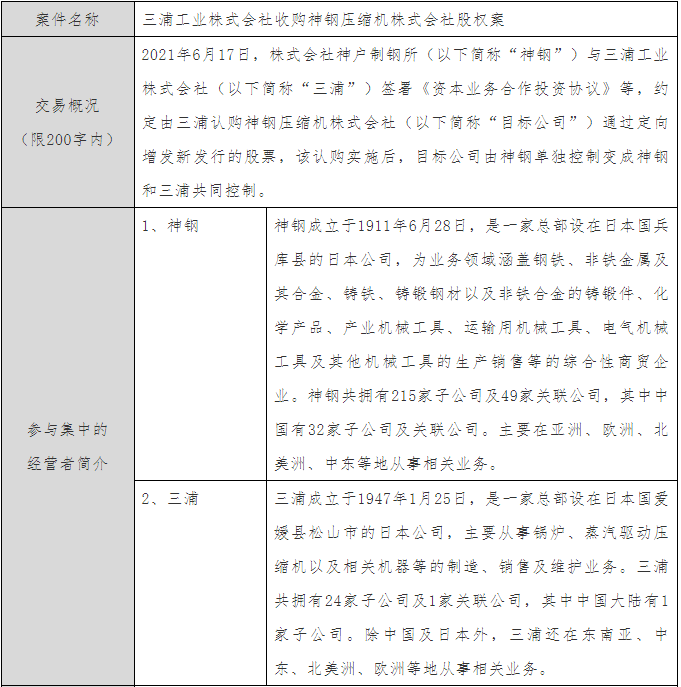 | 案件名称 | 三浦工业株式会社收购神钢压缩机株式会社股权案 | |
|---|---|---|
| 交易概况（限200字内） | 2021年6月17日，株式会社神户制钢所（以下简称“神钢”）与三浦工业株式会社（以下简称“三浦”）签署《资本业务合作投资协议》等，约定由三浦认购神钢压缩机株式会社（以下简称“目标公司”）通过定向增发新发行的股票，该认购实施后，目标公司由神钢单独控制变成神钢和三浦共同控制。 | |
| 参与集中的经营者简介 | 1、神钢 | 神钢成立于1911年6月28日，是一家总部设在日本国兵库县的日本公司，为业务领域涵盖钢铁、非铁金属及其合金、铸铁、铸锻钢材以及非铁合金的铸锻件、化学产品、产业机械工具、运输用机械工具、电气机械工具及其他机械工具的生产销售等的综合性商贸企业。神钢共拥有215家子公司及49家关联公司，其中中国有32家子公司及关联公司。主要在亚洲、欧洲、北美洲、中东等地从事相关业务。 |
| | 2、三浦 | 三浦成立于1947年1月25日，是一家总部设在日本国爱媛县松山市的日本公司，主要从事锅炉、蒸汽驱动压缩机以及相关机器等的制造、销售及维护业务。三浦共拥有24家子公司及1家关联公司，其中中国大陆有1家子公司。除中国及日本外，三浦还在东南亚、中东、北美洲、欧洲等地从事相关业务。 |